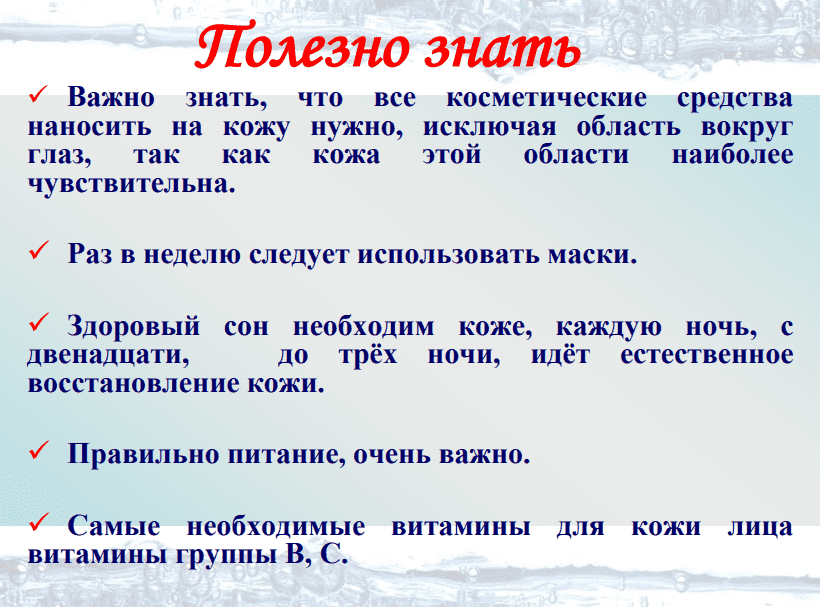 Полезно знать

✓ Важно знать, что все косметические средства наносить на кожу нужно, исключая область вокруг глаз, так как кожа этой области наиболее чувствительна.

✓ Раз в неделю следует использовать маски.

✓ Здоровый сон необходим коже, каждую ночь, с двенадцати, до трёх ночи, идёт естественное восстановление кожи.

✓ Правильно питание, очень важно.

✓ Самые необходимые витамины для кожи лица витамины группы В, С.